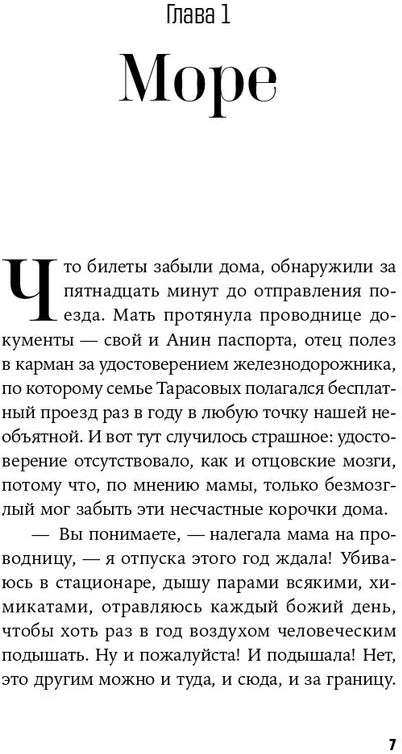 Глава 1

Море

Что билеты забыли дома, обнаружили за пятнадцать минут до отправления поезда. Мать протянула проводнице документы — свой и Анин паспорта, отец полез в карман за удостоверением железнодорожника, по которому семье Тарасовых полагался бесплатный проезд раз в году в любую точку нашей необъятной. И вот тут случилось страшное: удостоверение отсутствовало, как и отцовские мозги, потому что, по мнению мамы, только безмозглый мог забыть эти несчастные корочки дома.

— Вы понимаете, — налегала мама на проводницу, — я отпуска этого год ждала! Убиваюсь в стационаре, дышу парами всякими, химикатами, отравляюсь каждый божий день, чтобы хоть раз в год воздухом человеческим подышать. Ну и пожалуйста! И подышала! Нет, это другим можно и туда, и сюда, и за границу.

7